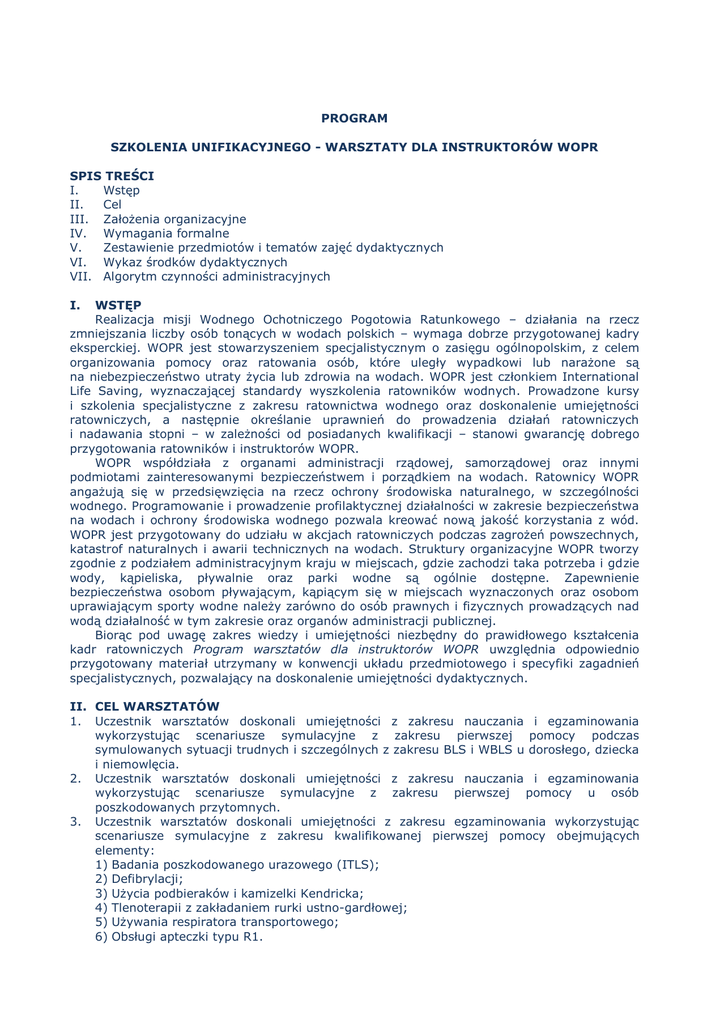 PROGRAM

SZKOLENIA UNIFIKACYJNEGO - WARSZTATY DLA INSTRUKTORÓW WOPR

SPIS TREŚCI
I. Wstęp
II. Cel
III. Założenia organizacyjne
IV. Wymagania formalne
V. Zestawienie przedmiotów i tematów zajęć dydaktycznych
VI. Wykaz środków dydaktycznych
VII. Algorytm czynności administracyjnych

I. WSTĘP
Realizacja misji Wodnego Ochotniczego Pogotowia Ratunkowego – działania na rzecz zmniejszania liczby osób tonących w wodach polskich – wymaga dobrze przygotowanej kadry eksperckiej. WOPR jest stowarzyszeniem specjalistycznym o zasięgu ogólnopolskim, z celem organizowania pomocy oraz ratowania osób, które uległy wypadkowi lub narażone są na niebezpieczeństwo utraty życia lub zdrowia na wodach. WOPR jest członkiem International Life Saving, wyznaczającej standardy wyszkolenia ratowników wodnych. Prowadzone kursy i szkolenia specjalistyczne z zakresu ratownictwa wodnego oraz doskonalenie umiejętności ratowniczych, a następnie określanie uprawnień do prowadzenia działań ratowniczych i nadawania stopni – w zależności od posiadanych kwalifikacji – stanowi gwarancję dobrego przygotowania ratowników i instruktorów WOPR.

WOPR współdziała z organami administracji rządowej, samorządowej oraz innymi podmiotami zainteresowanymi bezpieczeństwem i porządkiem na wodach. Ratownicy WOPR angażują się w przedsięwzięcia na rzecz ochrony środowiska naturalnego, w szczególności wodnego. Programowanie i prowadzenie profilaktycznej działalności w zakresie bezpieczeństwa na wodach i ochrony środowiska wodnego pozwala kreować nową jakość korzystania z wód. WOPR jest przygotowany do udziału w akcjach ratowniczych podczas zagrożeń powszechnych, katastrof naturalnych i awarii technicznych na wodach. Struktury organizacyjne WOPR tworzy zgodnie z podziałem administracyjnym kraju w miejscach, gdzie zachodzi taka potrzeba i gdzie wody, kąpieliska, pływalnie oraz parki wodne są ogólnie dostępne. Zapewnienie bezpieczeństwa osobom pływającym, kąpiącym się w miejscach wyznaczonych oraz osobom uprawiającym sporty wodne należy zarówno do osób prawnych i fizycznych prowadzących nad wodą działalność w tym zakresie oraz organów administracji publicznej.

Biorąc pod uwagę zakres wiedzy i umiejętności niezbędny do prawidłowego kształcenia kadr ratowniczych Program warsztatów dla instruktorów WOPR uwzględnia odpowiednio przygotowany materiał utrzymany w konwencji układu przedmiotowego i specyfiki zagadnień specjalistycznych, pozwalający na doskonalenie umiejętności dydaktycznych.

II. CEL WARSZTATÓW
1. Uczestnik warsztatów doskonali umiejętności z zakresu nauczania i egzaminowania wykorzystując scenariusze symulacyjne z zakresu pierwszej pomocy podczas symulowanych sytuacji trudnych i szczególnych z zakresu BLS i WBLS u dorosłego, dziecka i niemowlęcia.
2. Uczestnik warsztatów doskonali umiejętności z zakresu nauczania i egzaminowania wykorzystując scenariusze symulacyjne z zakresu pierwszej pomocy u osób poszkodowanych przytomnych.
3. Uczestnik warsztatów doskonali umiejętności z zakresu egzaminowania wykorzystując scenariusze symulacyjne z zakresu kwalifikowanej pierwszej pomocy obejmujących elementy:
1) Badania poszkodowanego urazowego (ITLS);
2) Defibrylacji;
3) Użycia podbieraków i kamizelki Kendricka;
4) Tlenoterapii z zakładaniem rurki ustno-gardłowej;
5) Używania respiratora transportowego;
6) Obsługi apteczki typu R1.